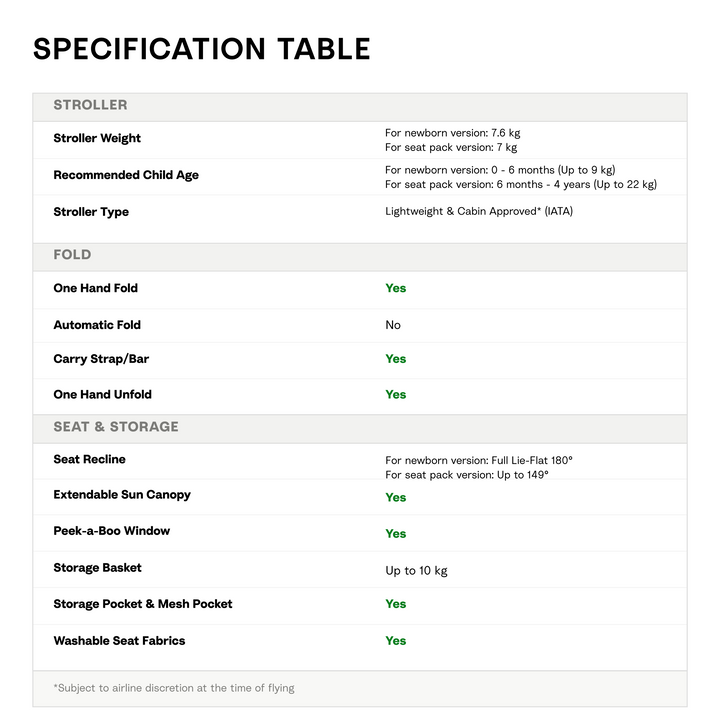 SPECIFICATION TABLE

| STROLLER | |
|---|---|
| Stroller Weight | For newborn version: 7.6 kg For seat pack version: 7 kg |
| Recommended Child Age | For newborn version: 0 - 6 months (Up to 9 kg) For seat pack version: 6 months - 4 years (Up to 22 kg) |
| Stroller Type | Lightweight & Cabin Approved* (IATA) |
| FOLD | |
| One Hand Fold | Yes |
| Automatic Fold | No |
| Carry Strap/Bar | Yes |
| One Hand Unfold | Yes |
| SEAT & STORAGE | |
| Seat Recline | For newborn version: Full Lie-Flat 180° For seat pack version: Up to 149° |
| Extendable Sun Canopy | Yes |
| Peek-a-Boo Window | Yes |
| Storage Basket | Up to 10 kg |
| Storage Pocket & Mesh Pocket | Yes |
| Washable Seat Fabrics | Yes |

*Subject to airline discretion at the time of flying